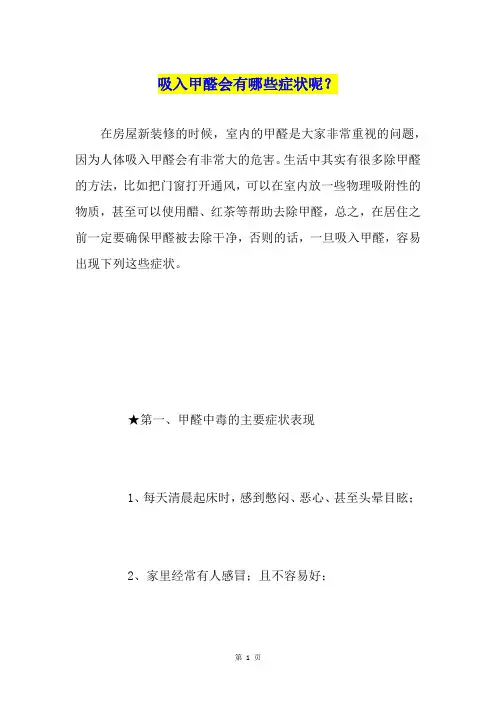 吸入甲醛会有哪些症状呢？

在房屋新装修的时候，室内的甲醛是大家非常重视的问题，因为人体吸入甲醛会有非常大的危害。生活中其实有很多除甲醛的方法，比如把门窗打开通风，可以在室内放一些物理吸附性的物质，甚至可以使用醋、红茶等帮助去除甲醛，总之，在居住之前一定要确保甲醛被去除干净，否则的话，一旦吸入甲醛，容易出现下列这些症状。

★第一、甲醛中毒的主要症状表现

1、每天清晨起床时，感到憋闷、恶心、甚至头晕目眩；

2、家里经常有人感冒；且不容易好；

第 1 页